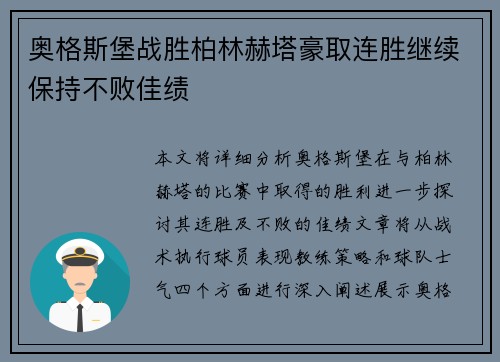 奥格斯堡战胜柏林赫塔豪取连胜继续保持不败佳绩

本文将详细分析奥格斯堡在与柏林赫塔的比赛中取得的胜利进一步探讨其连胜及不败的佳绩文章将从战术执行球员表现教练策略和球队士气四个方面进行深入阐述展示奥格